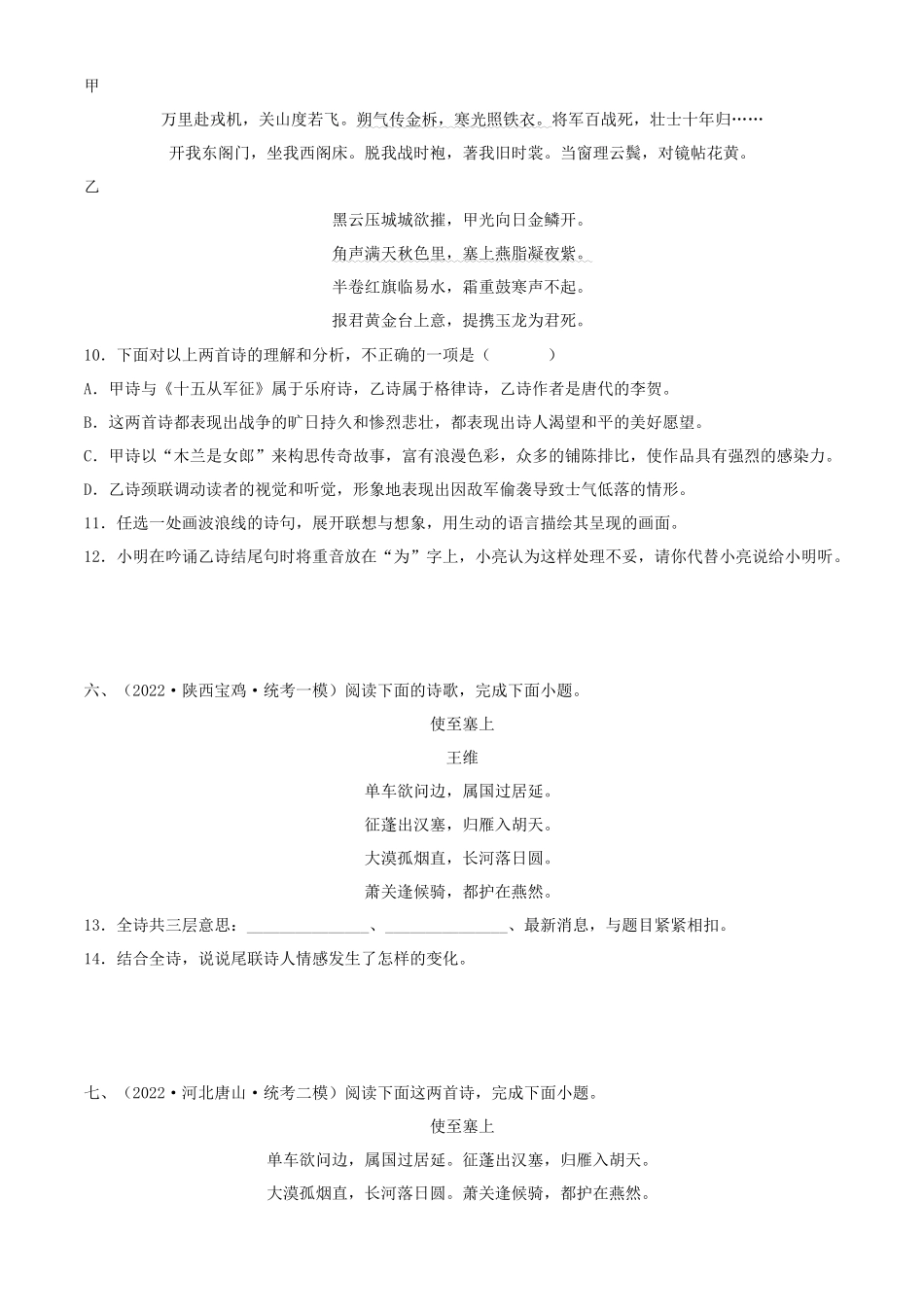 甲

万里赴戎机，关山度若飞。朔气传金柝，寒光照铁衣。将军百战死，壮士十年归……

开我东阁门，坐我西阁床。脱我战时袍，著我旧时裳。当窗理云鬓，对镜帖花黄。

乙

黑云压城城欲摧，甲光向日金鳞开。

角声满天秋色里，塞上燕脂凝夜紫。

半卷红旗临易水，霜重鼓寒声不起。

报君黄金台上意，提携玉龙为君死。

10．下面对以上两首诗的理解和分析，不正确的一项是（　　）

A．甲诗与《十五从军征》属于乐府诗，乙诗属于格律诗，乙诗作者是唐代的李贺。

B．这两首诗都表现出战争的旷日持久和惨烈悲壮，都表现出诗人渴望和平的美好愿望。

C．甲诗以“木兰是女郎”来构思传奇故事，富有浪漫色彩，众多的铺陈排比，使作品具有强烈的感染力。

D．乙诗颈联调动读者的视觉和听觉，形象地表现出因敌军偷袭导致士气低落的情形。

11．任选一处画波浪线的诗句，展开联想与想象，用生动的语言描绘其呈现的画面。

12．小明在吟诵乙诗结尾句时将重音放在“为”字上，小亮认为这样处理不妥，请你代替小亮说给小明听。

六、（2022·陕西宝鸡·统考一模）阅读下面的诗歌，完成下面小题。

使至塞上

王维

单车欲问边，属国过居延。

征蓬出汉塞，归雁入胡天。

大漠孤烟直，长河落日圆。

萧关逢候骑，都护在燕然。

13．全诗共三层意思：______________、______________、最新消息，与题目紧紧相扣。

14．结合全诗，说说尾联诗人情感发生了怎样的变化。

七、（2022·河北唐山·统考二模）阅读下面这两首诗，完成下面小题。

使至塞上

单车欲问边，属国过居延。征蓬出汉塞，归雁入胡天。

大漠孤烟直，长河落日圆。萧关逢候骑，都护在燕然。